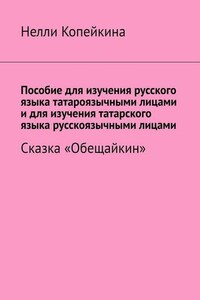 Нелли Копейкина

Пособие для изучения русского языка татароязычными лицами и для изучения татарского языка русскоязычными лицами

Сказка «Обещайкин»